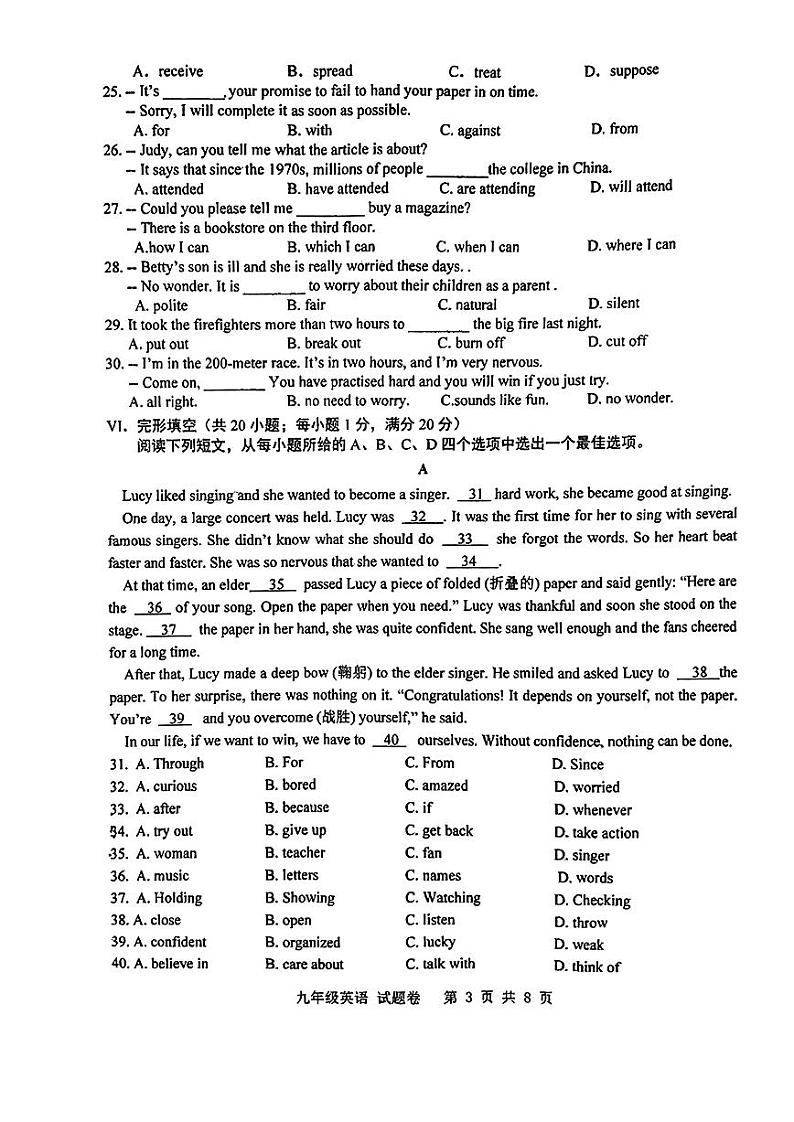 A. receive B. spread C. treat D. suppose
25. – It's ________, your promise to fail to hand your paper in on time.
– Sorry, I will complete it as soon as possible.
A. for B. with C. against D. from
26. – Judy, can you tell me what the article is about?
– It says that since the 1970s, millions of people ________ the college in China.
A. attended B. have attended C. are attending D. will attend
27. – Could you please tell me ________ buy a magazine?
– There is a bookstore on the third floor.
A.how I can B. which I can C. when I can D. where I can
28. – Betty's son is ill and she is really worried these days. .
– No wonder. It is ________ to worry about their children as a parent .
A. polite B. fair C. natural D. silent
29. It took the firefighters more than two hours to ________ the big fire last night.
A. put out B. break out C. burn off D. cut off
30. – I'm in the 200-meter race. It's in two hours, and I'm very nervous.
– Come on, ________ You have practised hard and you will win if you just try.
A. all right. B. no need to worry. C.sounds like fun. D. no wonder.
VI. 完形填空（共 20 小题；每小题 1 分，满分 20 分）
阅读下列短文，从每小题所给的 A、B、C、D 四个选项中选出一个最佳选项。

A

Lucy liked singing and she wanted to become a singer. __31__ hard work, she became good at singing.

One day, a large concert was held. Lucy was __32__. It was the first time for her to sing with several famous singers. She didn't know what she should do __33__ she forgot the words. So her heart beat faster and faster. She was so nervous that she wanted to __34__.

At that time, an elder __35__ passed Lucy a piece of folded (折叠的) paper and said gently: "Here are the __36__ of your song. Open the paper when you need." Lucy was thankful and soon she stood on the stage. __37__ the paper in her hand, she was quite confident. She sang well enough and the fans cheered for a long time.

After that, Lucy made a deep bow (鞠躬) to the elder singer. He smiled and asked Lucy to __38__ the paper. To her surprise, there was nothing on it. "Congratulations! It depends on yourself, not the paper. You're __39__ and you overcome (战胜) yourself," he said.

In our life, if we want to win, we have to __40__ ourselves. Without confidence, nothing can be done.

31. A. Through B. For C. From D. Since
32. A. curious B. bored C. amazed D. worried
33. A. after B. because C. if D. whenever
34. A. try out B. give up C. get back D. take action
35. A. woman B. teacher C. fan D. singer
36. A. music B. letters C. names D. words
37. A. Holding B. Showing C. Watching D. Checking
38. A. close B. open C. listen D. throw
39. A. confident B. organized C. lucky D. weak
40. A. believe in B. care about C. talk with D. think of

九年级英语 试题卷 第 3 页 共 8 页